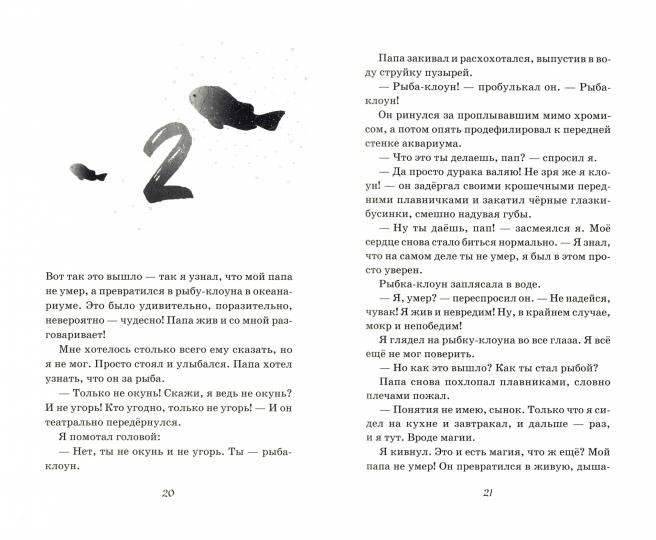 2

Вот так это вышло — так я узнал, что мой папа не умер, а превратился в рыбу-клоуна в океанариуме. Это было удивительно, поразительно, невероятно — чудесно! Папа жив и со мной разговаривает!

Мне хотелось столько всего ему сказать, но я не мог. Просто стоял и улыбался. Папа хотел узнать, что он за рыба.

— Только не окунь! Скажи, я ведь не окунь? И не угорь! Кто угодно, только не угорь! — И он театрально передёрнулся.

Я помотал головой:

— Нет, ты не окунь и не угорь. Ты — рыба-клоун.

20

Папа закивал и расхохотался, выпустив в воду струйку пузырей.

— Рыба-клоун! — пробулькал он. — Рыба-клоун!

Он ринулся за проплывавшим мимо хромисом, а потом опять продефилировал к передней стенке аквариума.

— Что это ты делаешь, пап? — спросил я.

— Да просто дурака валяю! Не зря же я клоун! — он задёргал своими крошечными передними плавничками и закатил чёрные глазки-бусинки, смешно надувая губы.

— Ну ты даёшь, пап! — засмеялся я. Моё сердце снова стало биться нормально. — Я знал, что на самом деле ты не умер, я был в этом просто уверен.

Рыбка-клоун заплясала в воде.

— Я, умер? — переспросил он. — Не надейся, чувак! Я жив и невредим! Ну, в крайнем случае, мокр и непобедим!

Я глядел на рыбку-клоуна во все глаза. Я всё ещё не мог поверить.

— Но как это вышло? Как ты стал рыбой?

Папа снова похлопал плавниками, словно плечами пожал.

— Понятия не имею, сынок. Только что я сидел на кухне и завтракал, и дальше — раз, и я тут. Вроде магии.

Я кивнул. Это и есть магия, что ж ещё? Мой папа не умер! Он превратился в живую, дыша-

21